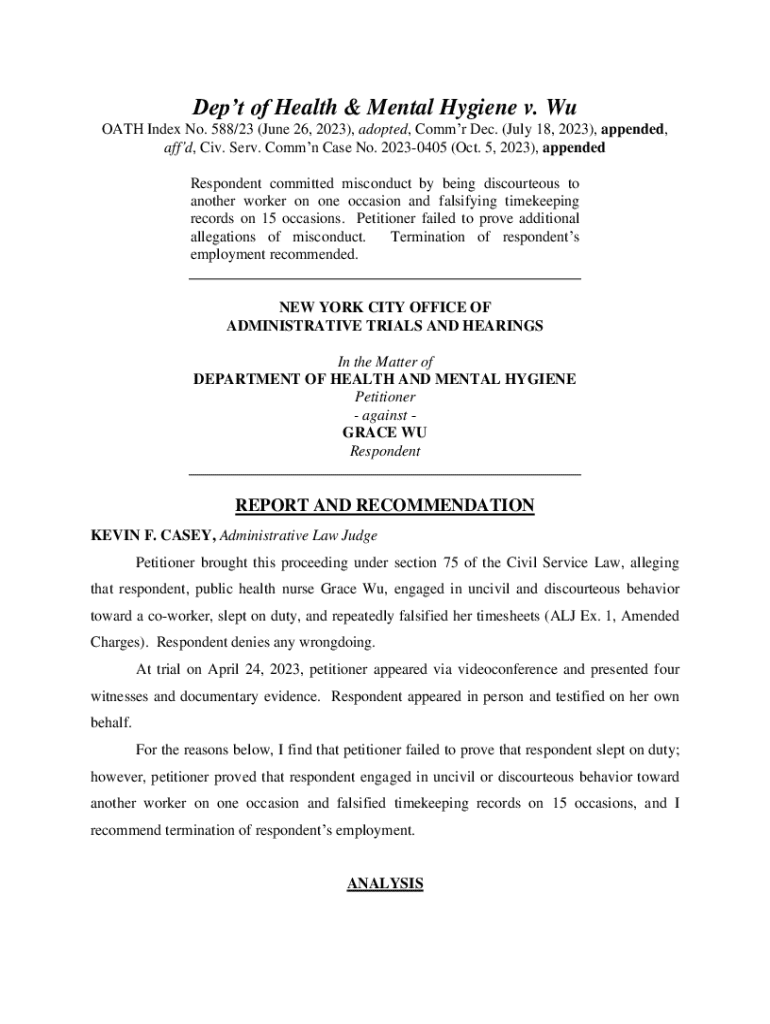 Dep't of Health & Mental Hygiene v. Wu

OATH Index No. 588/23 (June 26, 2023), adopted, Comm'r Dec. (July 18, 2023), appended, aff'd, Civ. Serv. Comm'n Case No. 2023-0405 (Oct. 5, 2023), appended

Respondent committed misconduct by being discourteous to another worker on one occasion and falsifying timekeeping records on 15 occasions. Petitioner failed to prove additional allegations of misconduct. Termination of respondent's employment recommended.

NEW YORK CITY OFFICE OF
ADMINISTRATIVE TRIALS AND HEARINGS

In the Matter of
DEPARTMENT OF HEALTH AND MENTAL HYGIENE
Petitioner
- against -
GRACE WU
Respondent

REPORT AND RECOMMENDATION

KEVIN F. CASEY, Administrative Law Judge

Petitioner brought this proceeding under section 75 of the Civil Service Law, alleging that respondent, public health nurse Grace Wu, engaged in uncivil and discourteous behavior toward a co-worker, slept on duty, and repeatedly falsified her timesheets (ALJ Ex. 1, Amended Charges). Respondent denies any wrongdoing.

At trial on April 24, 2023, petitioner appeared via videoconference and presented four witnesses and documentary evidence. Respondent appeared in person and testified on her own behalf.

For the reasons below, I find that petitioner failed to prove that respondent slept on duty; however, petitioner proved that respondent engaged in uncivil or discourteous behavior toward another worker on one occasion and falsified timekeeping records on 15 occasions, and I recommend termination of respondent's employment.

ANALYSIS